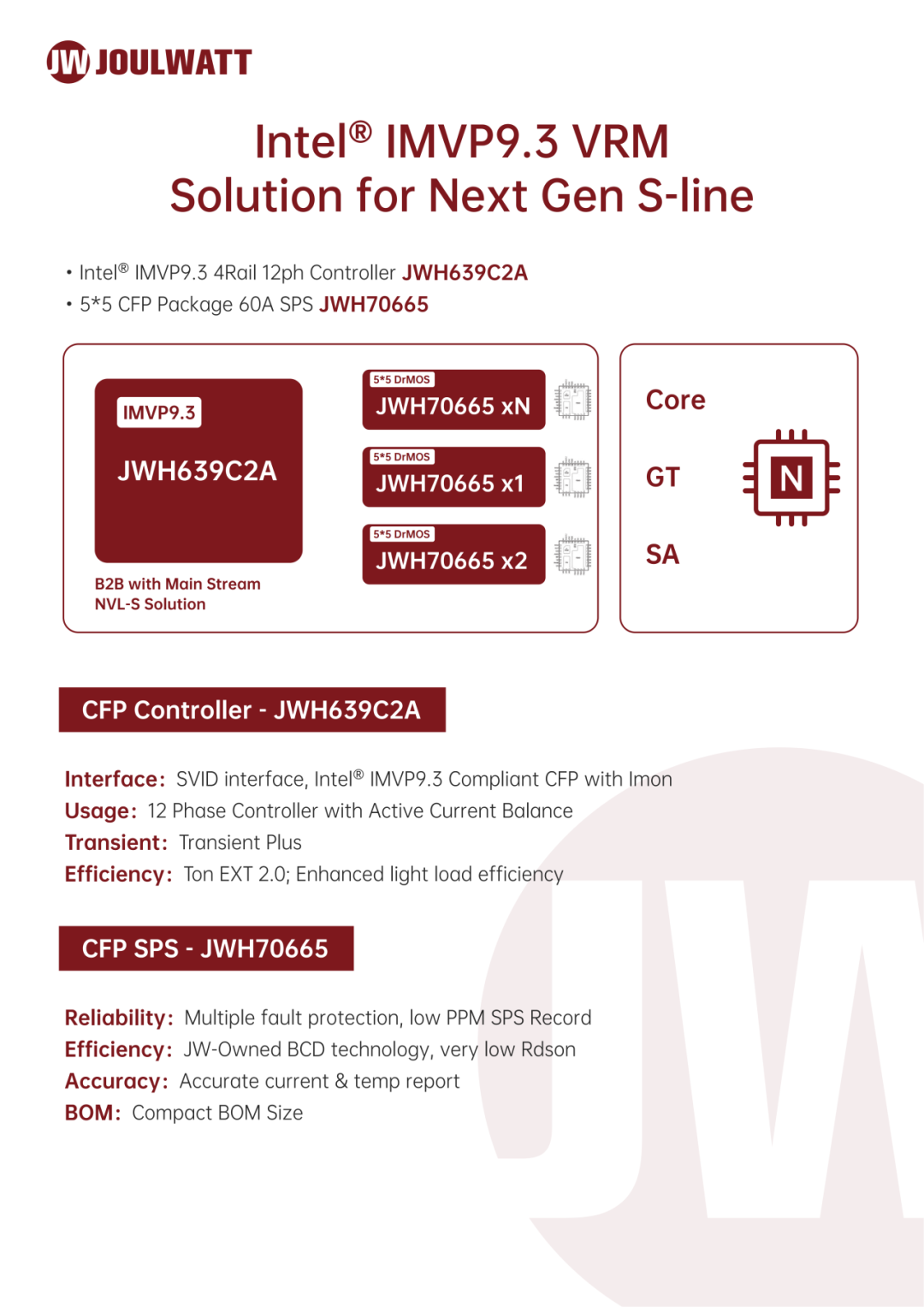 JW JOULWATT

Intel® IMVP9.3 VRM
Solution for Next Gen S-line

• Intel® IMVP9.3 4Rail 12ph Controller JWH639C2A
• 5*5 CFP Package 60A SPS JWH70665

IMVP9.3

JWH639C2A

B2B with Main Stream
NVL-S Solution

5*5 DrMOS
JWH70665 xN

5*5 DrMOS
JWH70665 x1

5*5 DrMOS
JWH70665 x2

Core

GT

SA

N

CFP Controller - JWH639C2A

Interface: SVID interface, Intel® IMVP9.3 Compliant CFP with Imon
Usage: 12 Phase Controller with Active Current Balance
Transient: Transient Plus
Efficiency: Ton EXT 2.0; Enhanced light load efficiency

CFP SPS - JWH70665

Reliability: Multiple fault protection, low PPM SPS Record
Efficiency: JW-Owned BCD technology, very low Rdson
Accuracy: Accurate current & temp report
BOM: Compact BOM Size

JW